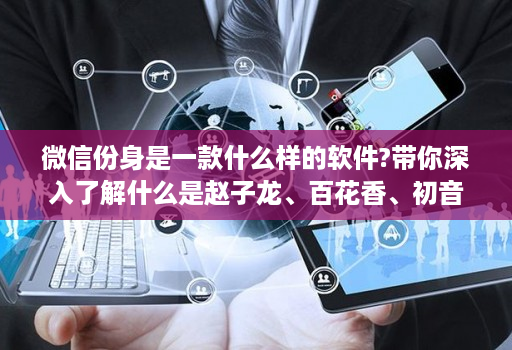 微信份身是一款什么样的软件?带你深入了解什么是赵子龙、百花香、初音